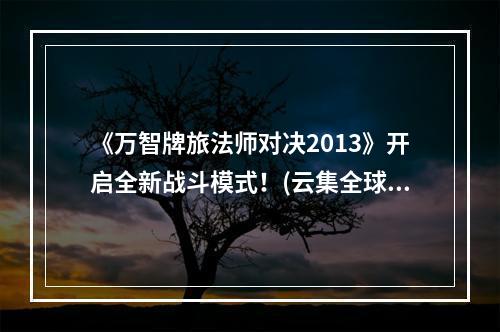 《万智牌旅法师对决2013》开启全新战斗模式！(云集全球...